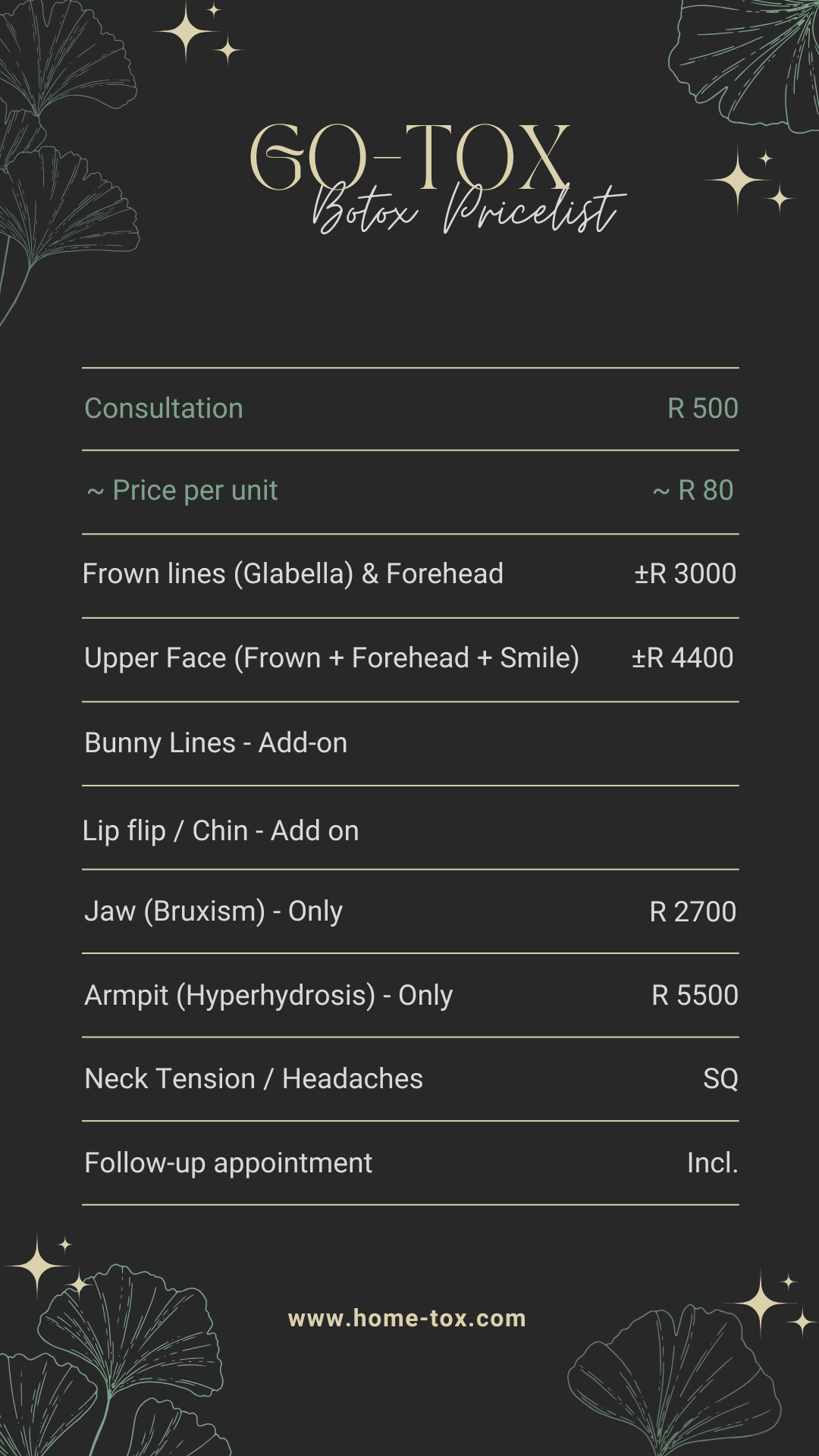 GO-TOX
Botox Pricelist

| | |
|---|---|
| Consultation | R 500 |
| ~ Price per unit | ~ R 80 |
| Frown lines (Glabella) & Forehead | ±R 3000 |
| Upper Face (Frown + Forehead + Smile) | ±R 4400 |
| Bunny Lines - Add-on | |
| Lip flip / Chin - Add on | |
| Jaw (Bruxism) - Only | R 2700 |
| Armpit (Hyperhydrosis) - Only | R 5500 |
| Neck Tension / Headaches | SQ |
| Follow-up appointment | Incl. |

www.home-tox.com